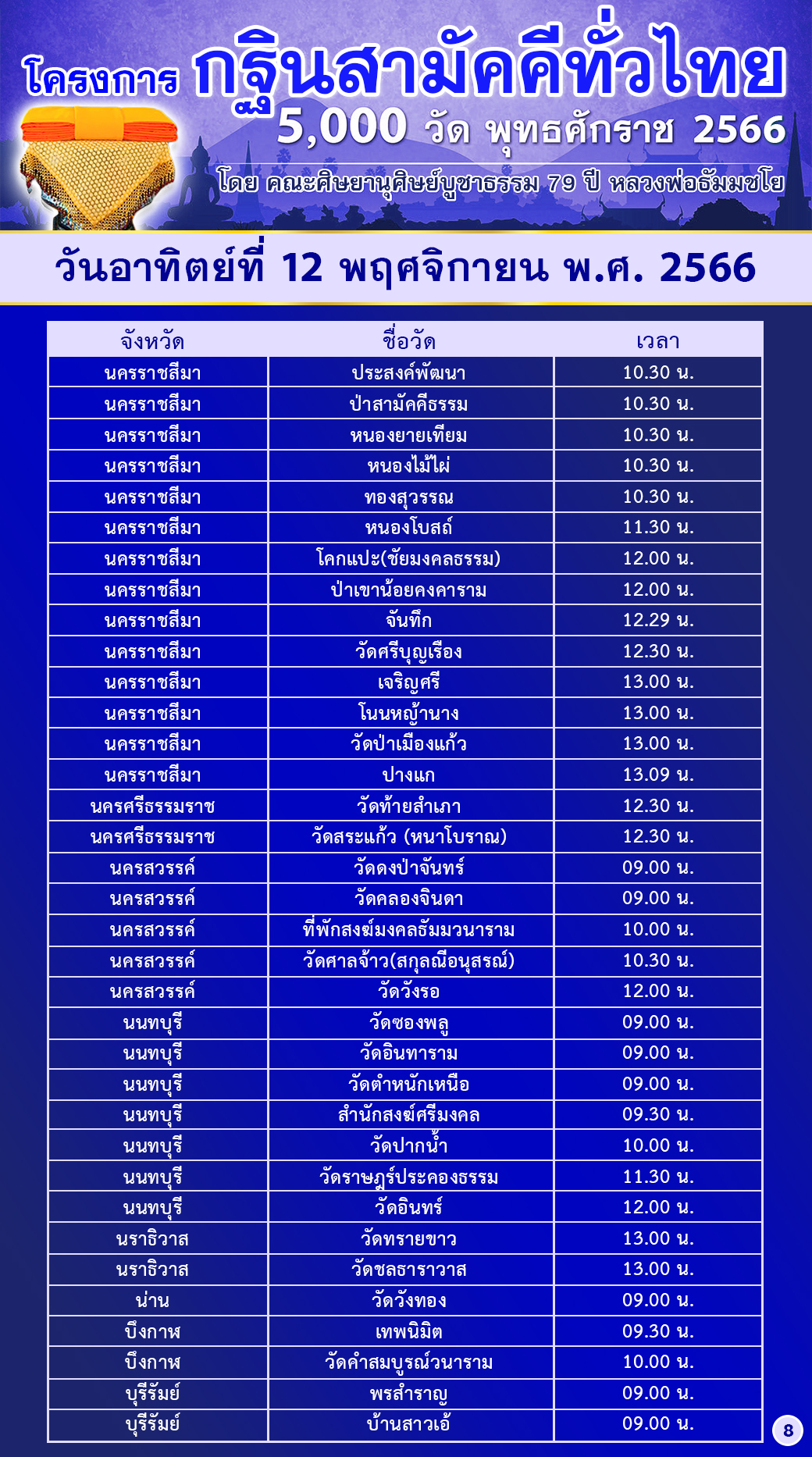 โครงการ กฐินสามัคคีทั่วไทย
5,000 วัด พุทธศักราช 2566
โดย คณะศิษยานุศิษย์บูชาธรรม 79 ปี หลวงพ่อธัมมชโย

วันอาทิตย์ที่ 12 พฤศจิกายน พ.ศ. 2566

| จังหวัด | ชื่อวัด | เวลา |
|---|---|---|
| นครราชสีมา | ประสงค์พัฒนา | 10.30 น. |
| นครราชสีมา | ป่าสามัคคีธรรม | 10.30 น. |
| นครราชสีมา | หนองยายเทียม | 10.30 น. |
| นครราชสีมา | หนองไม้ไผ่ | 10.30 น. |
| นครราชสีมา | ทองสุวรรณ | 10.30 น. |
| นครราชสีมา | หนองโบสถ์ | 11.30 น. |
| นครราชสีมา | โคกแปะ(ชัยมงคลธรรม) | 12.00 น. |
| นครราชสีมา | ป่าเขาน้อยคงคาราม | 12.00 น. |
| นครราชสีมา | จันทึก | 12.29 น. |
| นครราชสีมา | วัดศรีบุญเรือง | 12.30 น. |
| นครราชสีมา | เจริญศรี | 13.00 น. |
| นครราชสีมา | โนนหญ้านาง | 13.00 น. |
| นครราชสีมา | วัดป่าเมืองแก้ว | 13.00 น. |
| นครราชสีมา | ปางแก | 13.09 น. |
| นครศรีธรรมราช | วัดท้ายสำเภา | 12.30 น. |
| นครศรีธรรมราช | วัดสระแก้ว (หนาโบราณ) | 12.30 น. |
| นครสวรรค์ | วัดดงป่าจันทร์ | 09.00 น. |
| นครสวรรค์ | วัดคลองจินดา | 09.00 น. |
| นครสวรรค์ | ที่พักสงฆ์มงคลธัมมวนาราม | 10.00 น. |
| นครสวรรค์ | วัดศาลจ้าว(สกุลณีอนุสรณ์) | 10.30 น. |
| นครสวรรค์ | วัดวังรอ | 12.00 น. |
| นนทบุรี | วัดซองพลู | 09.00 น. |
| นนทบุรี | วัดอินทาราม | 09.00 น. |
| นนทบุรี | วัดตำหนักเหนือ | 09.00 น. |
| นนทบุรี | สำนักสงฆ์ศรีมงคล | 09.30 น. |
| นนทบุรี | วัดปากน้ำ | 10.00 น. |
| นนทบุรี | วัดราษฎร์ประคองธรรม | 11.30 น. |
| นนทบุรี | วัดอินทร์ | 12.00 น. |
| นราธิวาส | วัดทรายขาว | 13.00 น. |
| นราธิวาส | วัดชลธาราวาส | 13.00 น. |
| น่าน | วัดวังทอง | 09.00 น. |
| บึงกาฬ | เทพนิมิต | 09.30 น. |
| บึงกาฬ | วัดคำสมบูรณ์วนาราม | 10.00 น. |
| บุรีรัมย์ | พรสำราญ | 09.00 น. |
| บุรีรัมย์ | บ้านสาวเอ้ | 09.00 น. |

8